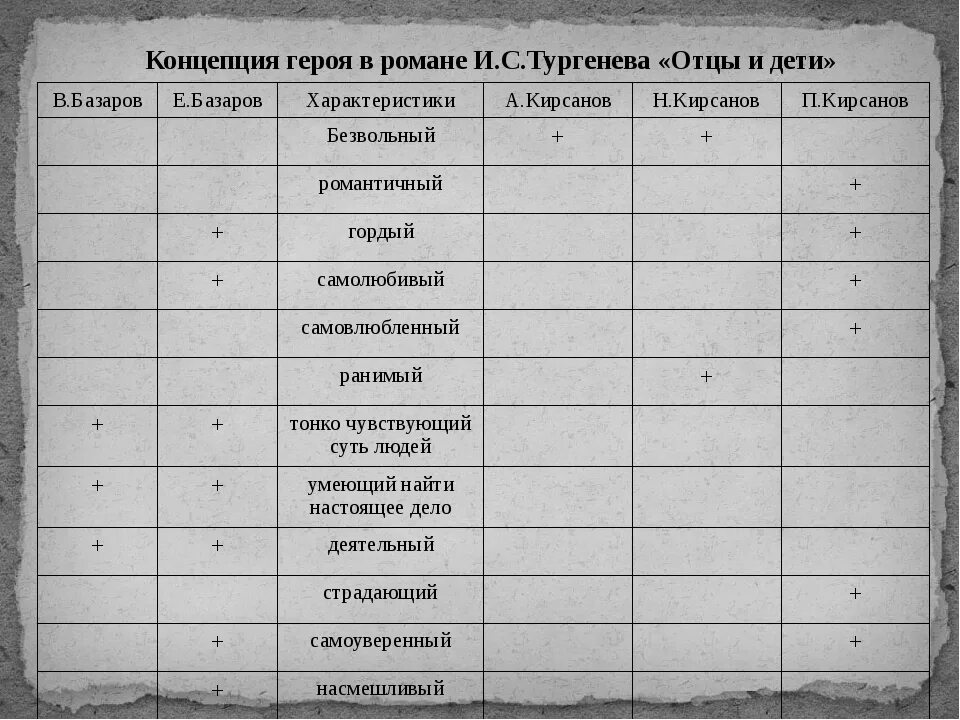 Концепция героя в романе И.С.Тургенева «Отцы и дети»

| В.Базаров | Е.Базаров | Характеристики | А.Кирсанов | Н.Кирсанов | П.Кирсанов |
|---|---|---|---|---|---|
| | | Безвольный | + | + | |
| | | романтичный | | | + |
| | + | гордый | | | + |
| | + | самолюбивый | | | + |
| | | самовлюбленный | | | + |
| | | ранимый | | + | |
| + | + | тонко чувствующий суть людей | | | |
| + | + | умеющий найти настоящее дело | | | |
| + | + | деятельный | | | |
| | | страдающий | | | + |
| | + | самоуверенный | | | + |
| | + | насмешливый | | | |